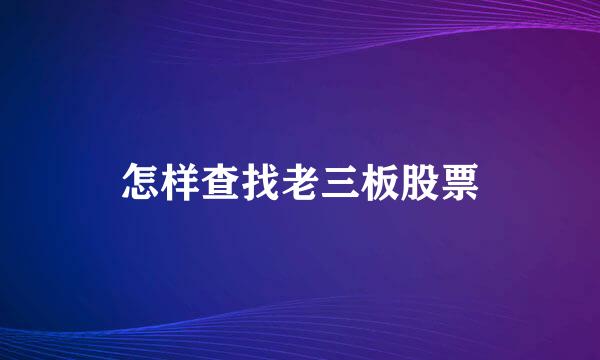 怎样查找老三板股票